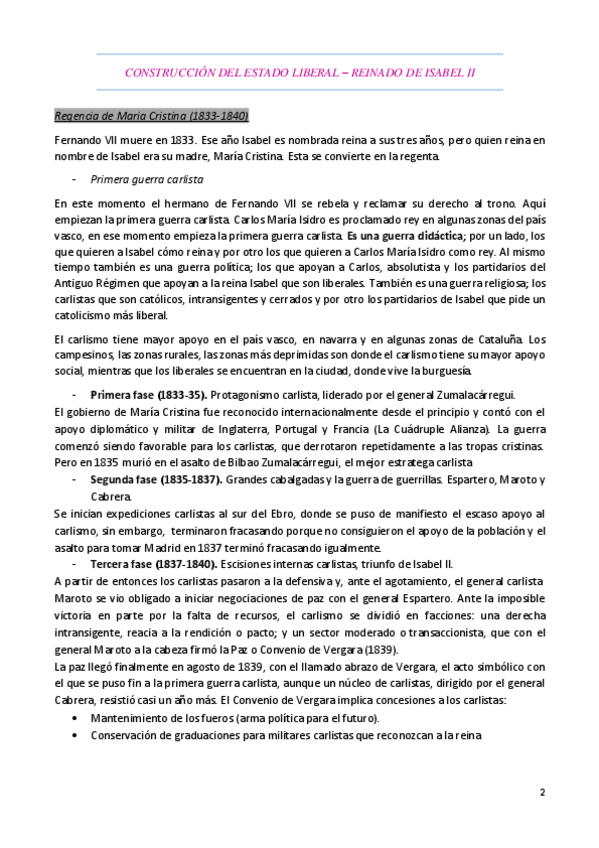 CONSTRUCCIÓN DEL ESTADO LIBERAL – REINADO DE ISABEL II

Regencia de María Cristina (1833-1840)

Fernando VII muere en 1833. Ese año Isabel es nombrada reina a sus tres años, pero quien reina en nombre de Isabel era su madre, María Cristina. Esta se convierte en la regenta.

- Primera guerra carlista

En este momento el hermano de Fernando VII se rebela y reclamar su derecho al trono. Aquí empiezan la primera guerra carlista. Carlos María Isidro es proclamado rey en algunas zonas del país vasco, en ese momento empieza la primera guerra carlista. Es una guerra didáctica; por un lado, los que quieren a Isabel cómo reina y por otro los que quieren a Carlos María Isidro como rey. Al mismo tiempo también es una guerra política; los que apoyan a Carlos, absolutista y los partidarios del Antiguo Régimen que apoyan a la reina Isabel que son liberales. También es una guerra religiosa; los carlistas que son católicos, intransigentes y cerrados y por otro los partidarios de Isabel que pide un catolicismo más liberal.

El carlismo tiene mayor apoyo en el país vasco, en navarra y en algunas zonas de Cataluña. Los campesinos, las zonas rurales, las zonas más deprimidas son donde el carlismo tiene su mayor apoyo social, mientras que los liberales se encuentran en la ciudad, donde vive la burguesía.

- Primera fase (1833-35). Protagonismo carlista, liderado por el general Zumalacárregui.

El gobierno de María Cristina fue reconocido internacionalmente desde el principio y contó con el apoyo diplomático y militar de Inglaterra, Portugal y Francia (La Cuádruple Alianza). La guerra comenzó siendo favorable para los carlistas, que derrotaron repetidamente a las tropas cristinas. Pero en 1835 murió en el asalto de Bilbao Zumalacárregui, el mejor estratega carlista

- Segunda fase (1835-1837). Grandes cabalgadas y la guerra de guerrillas. Espartero, Maroto y Cabrera.

Se inician expediciones carlistas al sur del Ebro, donde se puso de manifiesto el escaso apoyo al carlismo, sin embargo, terminaron fracasando porque no consiguieron el apoyo de la población y el asalto para tomar Madrid en 1837 terminó fracasando igualmente.

- Tercera fase (1837-1840). Escisiones internas carlistas, triunfo de Isabel II.

A partir de entonces los carlistas pasaron a la defensiva y, ante el agotamiento, el general carlista Maroto se vio obligado a iniciar negociaciones de paz con el general Espartero. Ante la imposible victoria en parte por la falta de recursos, el carlismo se dividió en facciones: una derecha intransigente, reacia a la rendición o pacto; y un sector moderado o transaccionista, que con el general Maroto a la cabeza firmó la Paz o Convenio de Vergara (1839).

La paz llegó finalmente en agosto de 1839, con el llamado abrazo de Vergara, el acto simbólico con el que se puso fin a la primera guerra carlista, aunque un núcleo de carlistas, dirigido por el general Cabrera, resistió casi un año más. El Convenio de Vergara implica concesiones a los carlistas:

• Mantenimiento de los fueros (arma política para el futuro).
• Conservación de graduaciones para militares carlistas que reconozcan a la reina

2